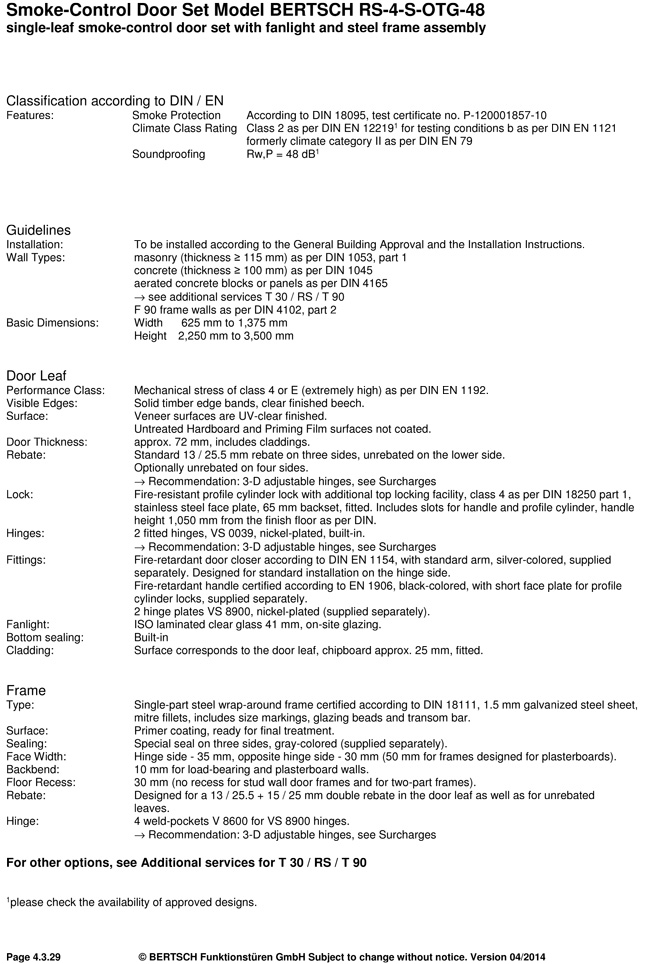 Smoke-Control Door Set Model BERTSCH RS-4-S-OTG-48
single-leaf smoke-control door set with fanlight and steel frame assembly

Classification according to DIN / EN

Features: Smoke Protection According to DIN 18095, test certificate no. P-120001857-10
Climate Class Rating Class 2 as per DIN EN 12219$^1$ for testing conditions b as per DIN EN 1121 formerly climate category II as per DIN EN 79
Soundproofing Rw,P = 48 dB$^1$

Guidelines

Installation: To be installed according to the General Building Approval and the Installation Instructions.
Wall Types: masonry (thickness ≥ 115 mm) as per DIN 1053, part 1
concrete (thickness ≥ 100 mm) as per DIN 1045
aerated concrete blocks or panels as per DIN 4165
→ see additional services T 30 / RS / T 90
F 90 frame walls as per DIN 4102, part 2
Basic Dimensions: Width 625 mm to 1,375 mm
Height 2,250 mm to 3,500 mm

Door Leaf

Performance Class: Mechanical stress of class 4 or E (extremely high) as per DIN EN 1192.
Visible Edges: Solid timber edge bands, clear finished beech.
Surface: Veneer surfaces are UV-clear finished.
Untreated Hardboard and Priming Film surfaces not coated.
Door Thickness: approx. 72 mm, includes claddings.
Rebate: Standard 13 / 25.5 mm rebate on three sides, unrebated on the lower side.
Optionally unrebated on four sides.
→ Recommendation: 3-D adjustable hinges, see Surcharges
Lock: Fire-resistant profile cylinder lock with additional top locking facility, class 4 as per DIN 18250 part 1, stainless steel face plate, 65 mm backset, fitted. Includes slots for handle and profile cylinder, handle height 1,050 mm from the finish floor as per DIN.
Hinges: 2 fitted hinges, VS 0039, nickel-plated, built-in.
→ Recommendation: 3-D adjustable hinges, see Surcharges
Fittings: Fire-retardant door closer according to DIN EN 1154, with standard arm, silver-colored, supplied separately. Designed for standard installation on the hinge side.
Fire-retardant handle certified according to EN 1906, black-colored, with short face plate for profile cylinder locks, supplied separately.
2 hinge plates VS 8900, nickel-plated (supplied separately).
Fanlight: ISO laminated clear glass 41 mm, on-site glazing.
Bottom sealing: Built-in
Cladding: Surface corresponds to the door leaf, chipboard approx. 25 mm, fitted.

Frame

Type: Single-part steel wrap-around frame certified according to DIN 18111, 1.5 mm galvanized steel sheet, mitre fillets, includes size markings, glazing beads and transom bar.
Surface: Primer coating, ready for final treatment.
Sealing: Special seal on three sides, gray-colored (supplied separately).
Face Width: Hinge side - 35 mm, opposite hinge side - 30 mm (50 mm for frames designed for plasterboards).
Backbend: 10 mm for load-bearing and plasterboard walls.
Floor Recess: 30 mm (no recess for stud wall door frames and for two-part frames).
Rebate: Designed for a 13 / 25.5 + 15 / 25 mm double rebate in the door leaf as well as for unrebated leaves.
Hinge: 4 weld-pockets V 8600 for VS 8900 hinges.
→ Recommendation: 3-D adjustable hinges, see Surcharges

For other options, see Additional services for T 30 / RS / T 90

$^1$please check the availability of approved designs.

Page 4.3.29 © BERTSCH Funktionstüren GmbH Subject to change without notice. Version 04/2014